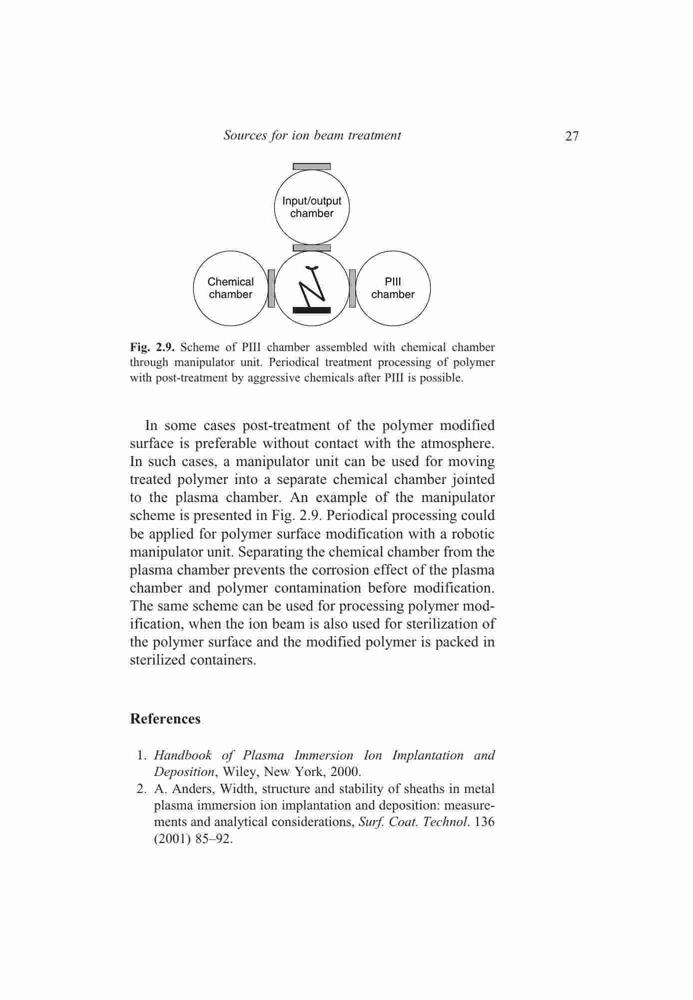 Sources for ion beam treatment

27

Input/output chamber

Chemical chamber

PIII chamber

Fig. 2.9. Scheme of PIII chamber assembled with chemical chamber through manipulator unit. Periodical treatment processing of polymer with post-treatment by aggressive chemicals after PIII is possible.

In some cases post-treatment of the polymer modified surface is preferable without contact with the atmosphere. In such cases, a manipulator unit can be used for moving treated polymer into a separate chemical chamber jointed to the plasma chamber. An example of the manipulator scheme is presented in Fig. 2.9. Periodical processing could be applied for polymer surface modification with a robotic manipulator unit. Separating the chemical chamber from the plasma chamber prevents the corrosion effect of the plasma chamber and polymer contamination before modification. The same scheme can be used for processing polymer modification, when the ion beam is also used for sterilization of the polymer surface and the modified polymer is packed in sterilized containers.

References

1. Handbook of Plasma Immersion Ion Implantation and Deposition, Wiley, New York, 2000.
2. A. Anders, Width, structure and stability of sheaths in metal plasma immersion ion implantation and deposition: measurements and analytical considerations, Surf. Coat. Technol. 136 (2001) 85–92.